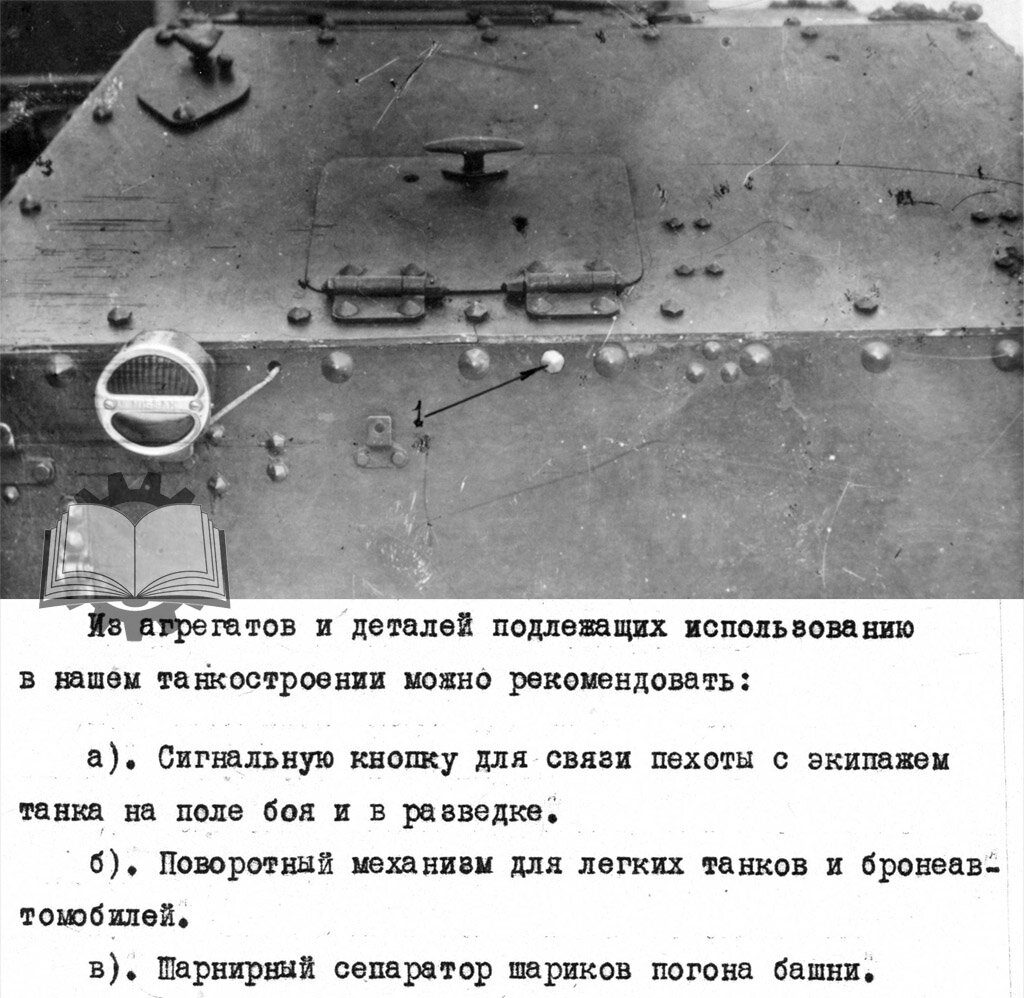 1

Из агрегатов и деталей подлежащих использованию в нашем танкостроении можно рекомендовать:

а). Сигнальную кнопку для связи пехоты с экипажем танка на поле боя и в разведке.

б). Поворотный механизм для легких танков и бронеавтомобилей.

в). Шарнирный сепаратор шариков погона башни.